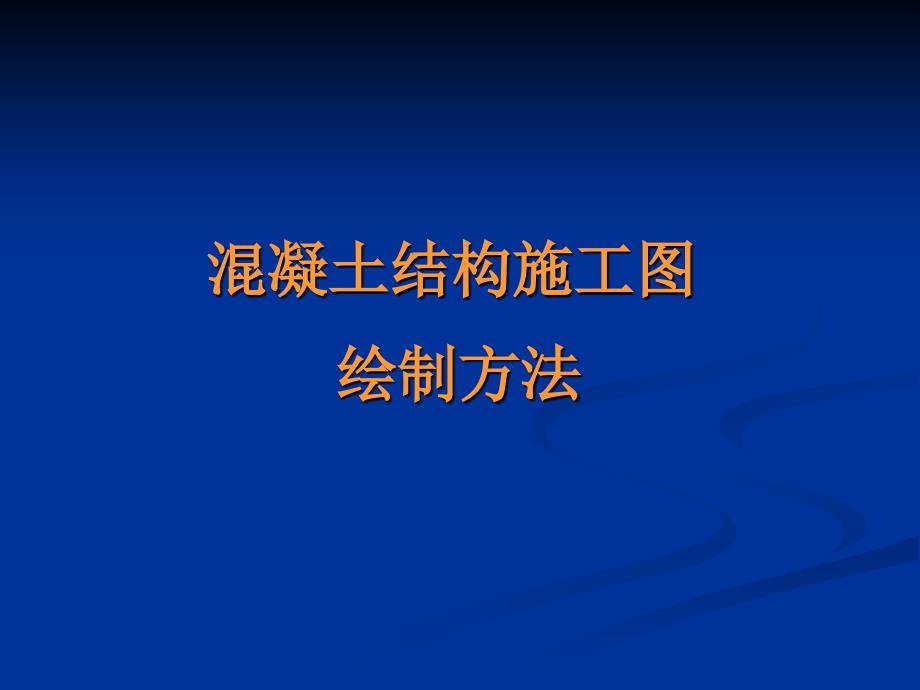 混凝土结构施工图
绘制方法